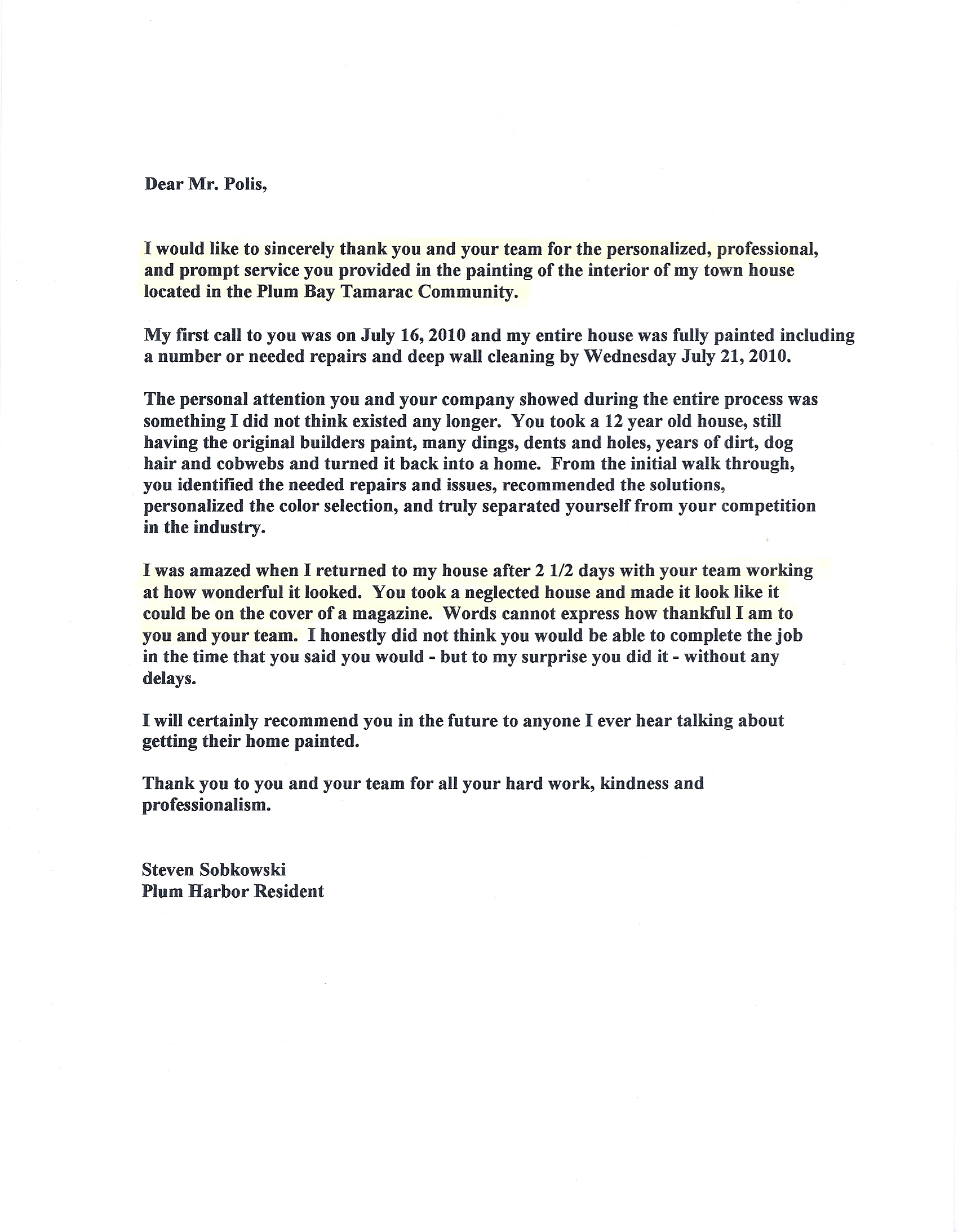 Dear Mr. Polis,

I would like to sincerely thank you and your team for the personalized, professional, and prompt service you provided in the painting of the interior of my town house located in the Plum Bay Tamarac Community.

My first call to you was on July 16, 2010 and my entire house was fully painted including a number or needed repairs and deep wall cleaning by Wednesday July 21, 2010.

The personal attention you and your company showed during the entire process was something I did not think existed any longer. You took a 12 year old house, still having the original builders paint, many dings, dents and holes, years of dirt, dog hair and cobwebs and turned it back into a home. From the initial walk through, you identified the needed repairs and issues, recommended the solutions, personalized the color selection, and truly separated yourself from your competition in the industry.

I was amazed when I returned to my house after 2 1/2 days with your team working at how wonderful it looked. You took a neglected house and made it look like it could be on the cover of a magazine. Words cannot express how thankful I am to you and your team. I honestly did not think you would be able to complete the job in the time that you said you would - but to my surprise you did it - without any delays.

I will certainly recommend you in the future to anyone I ever hear talking about getting their home painted.

Thank you to you and your team for all your hard work, kindness and professionalism.

Steven Sobkowski
Plum Harbor Resident